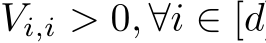 $V_{i,i} > 0, \forall i \in [d$